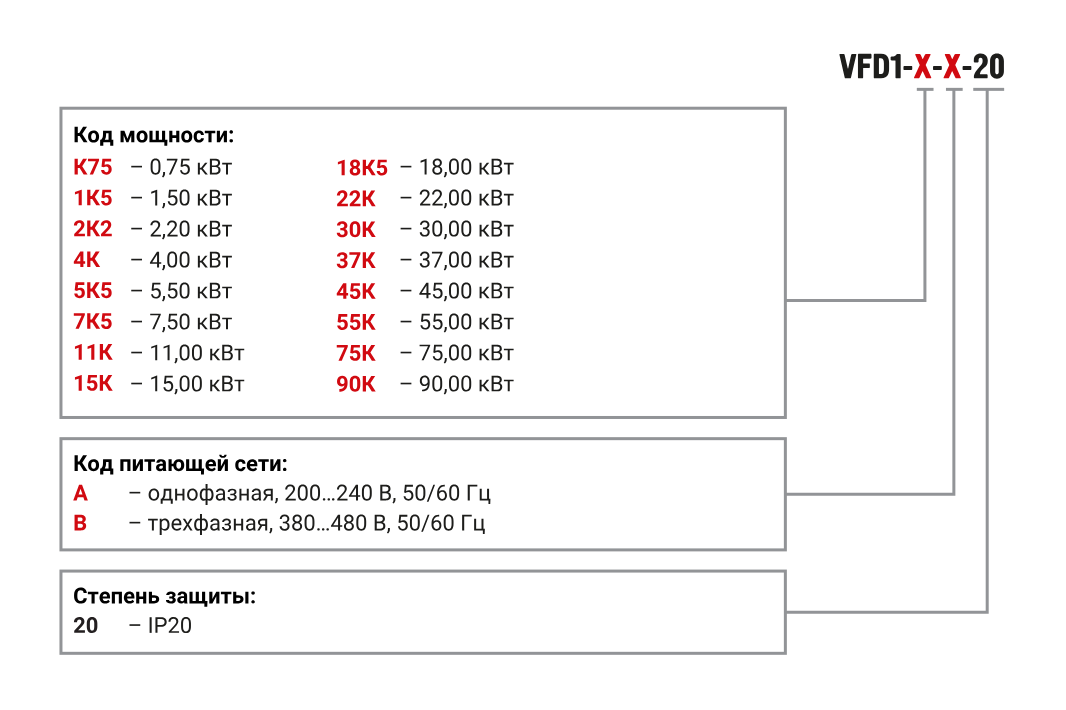 VFD1-X-X-20

Код мощности:

K75 – 0,75 кВт
1K5 – 1,50 кВт
2K2 – 2,20 кВт
4K – 4,00 кВт
5K5 – 5,50 кВт
7K5 – 7,50 кВт
11K – 11,00 кВт
15K – 15,00 кВт

18K5 – 18,00 кВт
22K – 22,00 кВт
30K – 30,00 кВт
37K – 37,00 кВт
45K – 45,00 кВт
55K – 55,00 кВт
75K – 75,00 кВт
90K – 90,00 кВт

Код питающей сети:
A – однофазная, 200…240 В, 50/60 Гц
B – трехфазная, 380…480 В, 50/60 Гц

Степень защиты:
20 – IP20